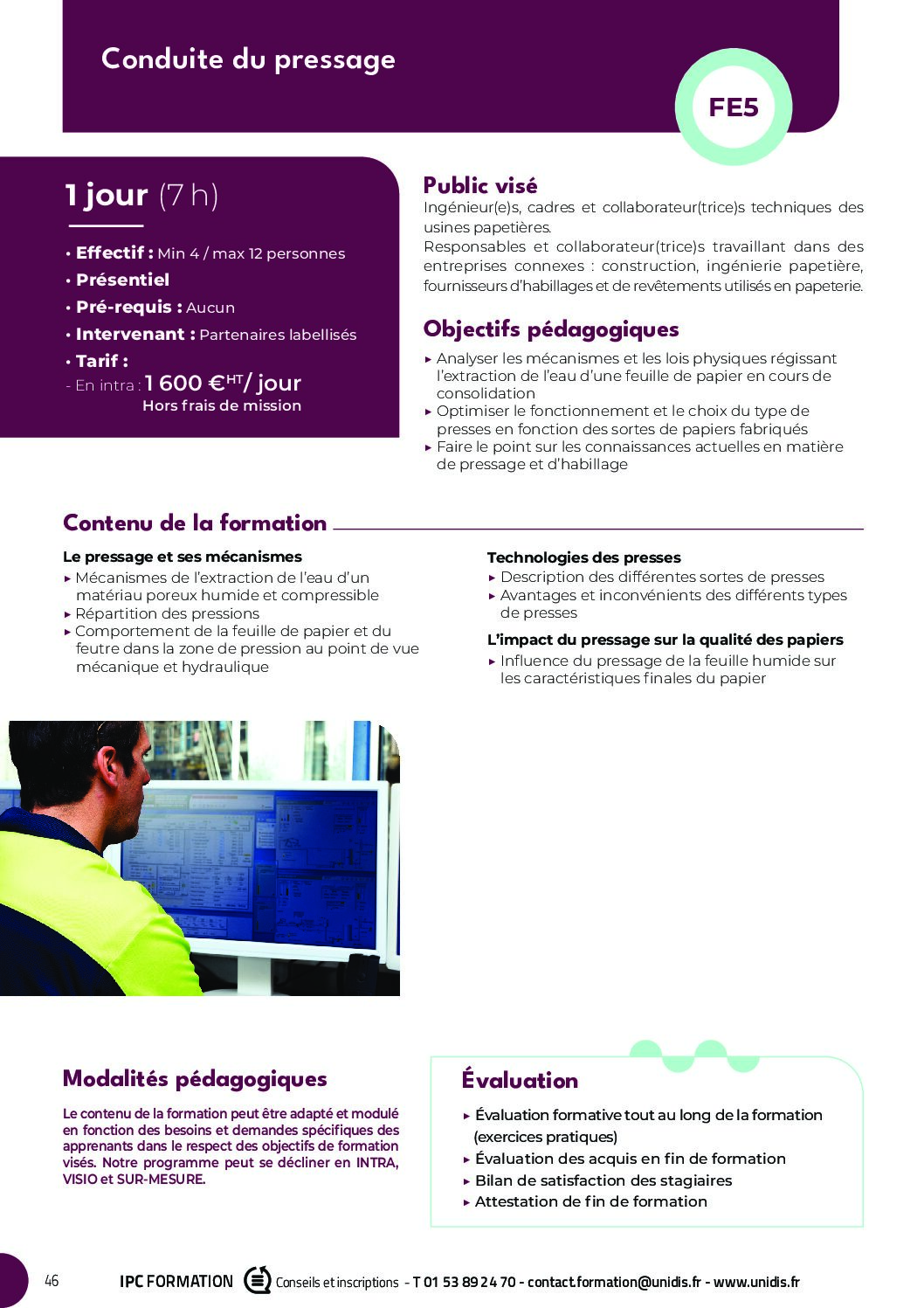 Conduite du pressage

FE5

1 jour (7 h)

• Effectif : Min 4 / max 12 personnes
• Présentiel
• Pré-requis : Aucun
• Intervenant : Partenaires labellisés
• Tarif :
- En intra : 1 600 €$^{HT}$/ jour
Hors frais de mission

Public visé

Ingénieur(e)s, cadres et collaborateur(trice)s techniques des usines papetières.
Responsables et collaborateur(trice)s travaillant dans des entreprises connexes : construction, ingénierie papetière, fournisseurs d'habillages et de revêtements utilisés en papeterie.

Objectifs pédagogiques

▸ Analyser les mécanismes et les lois physiques régissant l'extraction de l'eau d'une feuille de papier en cours de consolidation
▸ Optimiser le fonctionnement et le choix du type de presses en fonction des sortes de papiers fabriqués
▸ Faire le point sur les connaissances actuelles en matière de pressage et d'habillage

Contenu de la formation

Le pressage et ses mécanismes
▸ Mécanismes de l'extraction de l'eau d'un matériau poreux humide et compressible
▸ Répartition des pressions
▸ Comportement de la feuille de papier et du feutre dans la zone de pression au point de vue mécanique et hydraulique

Technologies des presses
▸ Description des différentes sortes de presses
▸ Avantages et inconvénients des différents types de presses

L'impact du pressage sur la qualité des papiers
▸ Influence du pressage de la feuille humide sur les caractéristiques finales du papier

Modalités pédagogiques

Le contenu de la formation peut être adapté et modulé en fonction des besoins et demandes spécifiques des apprenants dans le respect des objectifs de formation visés. Notre programme peut se décliner en INTRA, VISIO et SUR-MESURE.

Évaluation

▸ Évaluation formative tout au long de la formation (exercices pratiques)
▸ Évaluation des acquis en fin de formation
▸ Bilan de satisfaction des stagiaires
▸ Attestation de fin de formation

46 IPC FORMATION Conseils et inscriptions - T 01 53 89 24 70 - contact.formation@unidis.fr - www.unidis.fr